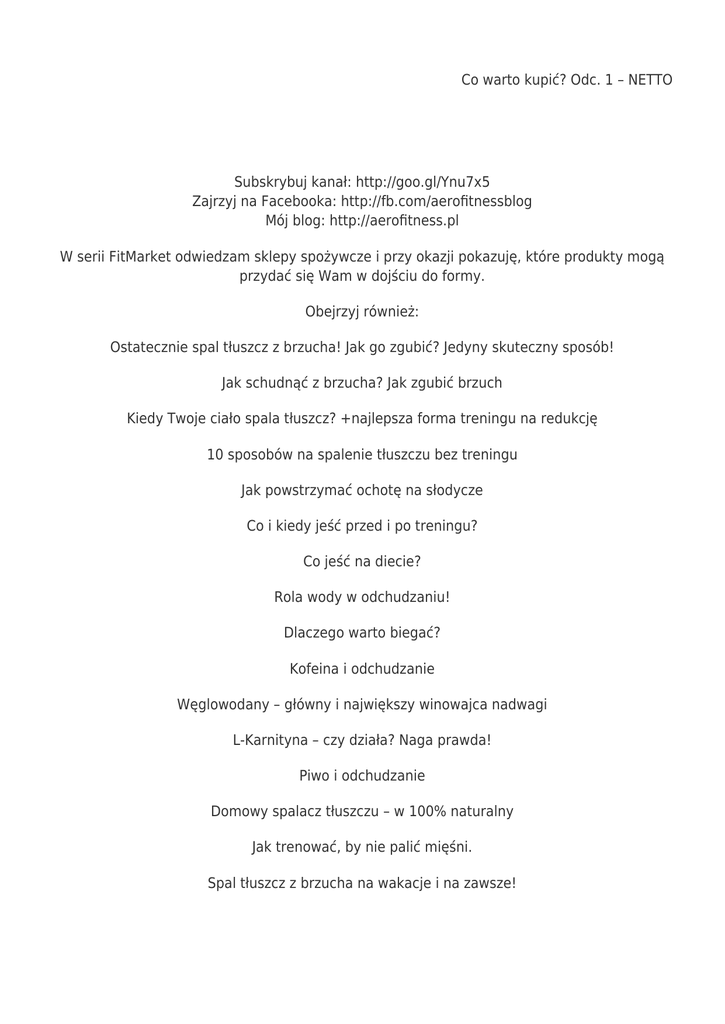 Co warto kupić? Odc. 1 – NETTO

Subskrybuj kanał: http://goo.gl/Ynu7x5
Zajrzyj na Facebooka: http://fb.com/aerofitnessblog
Mój blog: http://aerofitness.pl

W serii FitMarket odwiedzam sklepy spożywcze i przy okazji pokazuję, które produkty mogą przydać się Wam w dojściu do formy.

Obejrzyj również:

Ostatecznie spal tłuszcz z brzucha! Jak go zgubić? Jedyny skuteczny sposób!

Jak schudnąć z brzucha? Jak zgubić brzuch

Kiedy Twoje ciało spala tłuszcz? +najlepsza forma treningu na redukcję

10 sposobów na spalenie tłuszczu bez treningu

Jak powstrzymać ochotę na słodycze

Co i kiedy jeść przed i po treningu?

Co jeść na diecie?

Rola wody w odchudzaniu!

Dlaczego warto biegać?

Kofeina i odchudzanie

Węglowodany – główny i największy winowajca nadwagi

L-Karnityna – czy działa? Naga prawda!

Piwo i odchudzanie

Domowy spalacz tłuszczu – w 100% naturalny

Jak trenować, by nie palić mięśni.

Spal tłuszcz z brzucha na wakacje i na zawsze!